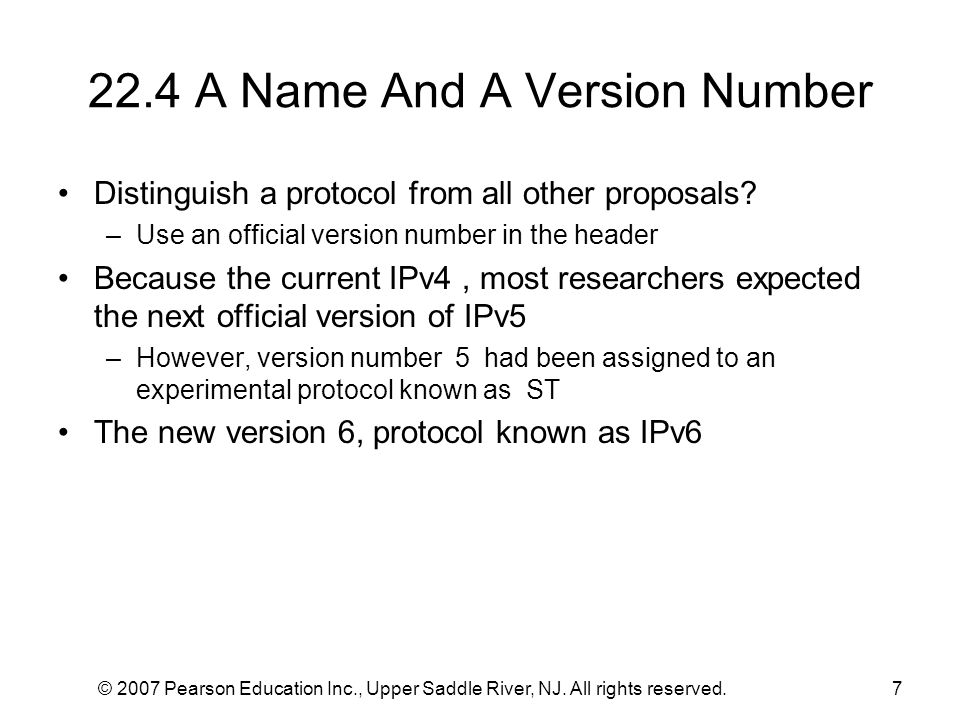 22.4 A Name And A Version Number

• Distinguish a protocol from all other proposals?
– Use an official version number in the header

• Because the current IPv4 , most researchers expected the next official version of IPv5
– However, version number 5 had been assigned to an experimental protocol known as ST

• The new version 6, protocol known as IPv6

© 2007 Pearson Education Inc., Upper Saddle River, NJ. All rights reserved.

7